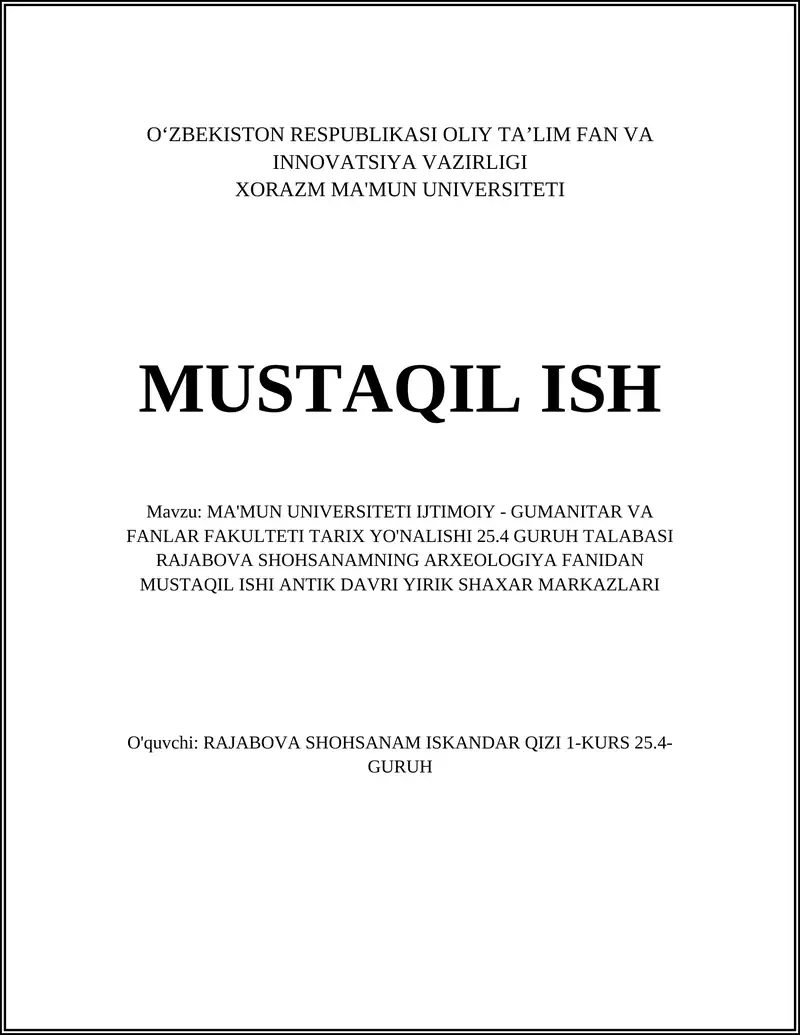 O‘ZBEKISTON RESPUBLIKASI OLIY TA’LIM FAN VA INNOVATSIYA VAZIRLIGI
XORAZM MA'MUN UNIVERSITETI

MUSTAQIL ISH

Mavzu: MA'MUN UNIVERSITETI IJTIMOIY - GUMANITAR VA FANLAR FAKULTETI TARIX YO'NALISHI 25.4 GURUH TALABASI RAJABOVA SHOHSANAMNING ARXEOLOGIYA FANIDAN MUSTAQIL ISHI ANTIK DAVRI YIRIK SHAXAR MARKAZLARI

O'quvchi: RAJABOVA SHOHSANAM ISKANDAR QIZI 1-KURS 25.4-GURUH